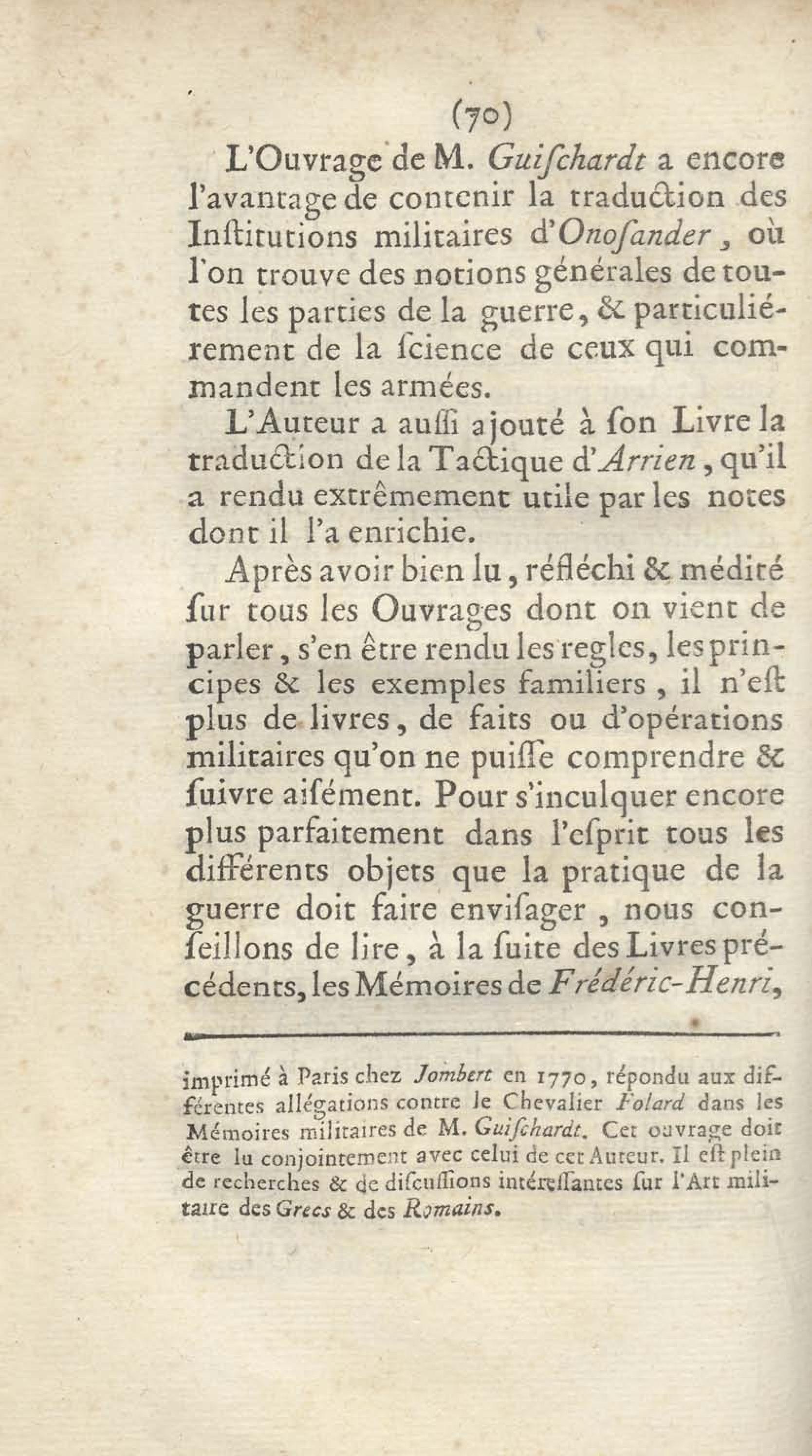 (70)

L'Ouvrage de M. Guiſchardt a encore l'avantage de contenir la traduction des Inſtitutions militaires d'Onoſander, où l'on trouve des notions générales de toutes les parties de la guerre, & particuliérement de la ſcience de ceux qui commandent les armées.

L'Auteur a auſſi ajouté à ſon Livre la traduction de la Tactique d'Arrien, qu'il a rendu extrêmement utile par les notes dont il l'a enrichie.

Après avoir bien lu, réfléchi & médité ſur tous les Ouvrages dont on vient de parler, s'en être rendu les regles, les principes & les exemples familiers, il n'eſt plus de livres, de faits ou d'opérations militaires qu'on ne puiſſe comprendre & ſuivre aiſément. Pour s'inculquer encore plus parfaitement dans l'eſprit tous les différents objets que la pratique de la guerre doit faire enviſager, nous conſeillons de lire, à la ſuite des Livres précédents, les Mémoires de Frédéric-Henri,

imprimé à Paris chez Jombert en 1770, répondu aux différentes allégations contre le Chevalier Folard dans les Mémoires militaires de M. Guiſchardt. Cet ouvrage doit être lu conjointement avec celui de cet Auteur. Il eſt plein de recherches & de diſcuſſions intéreſſantes ſur l'Art militaire des Grecs & des Romains.